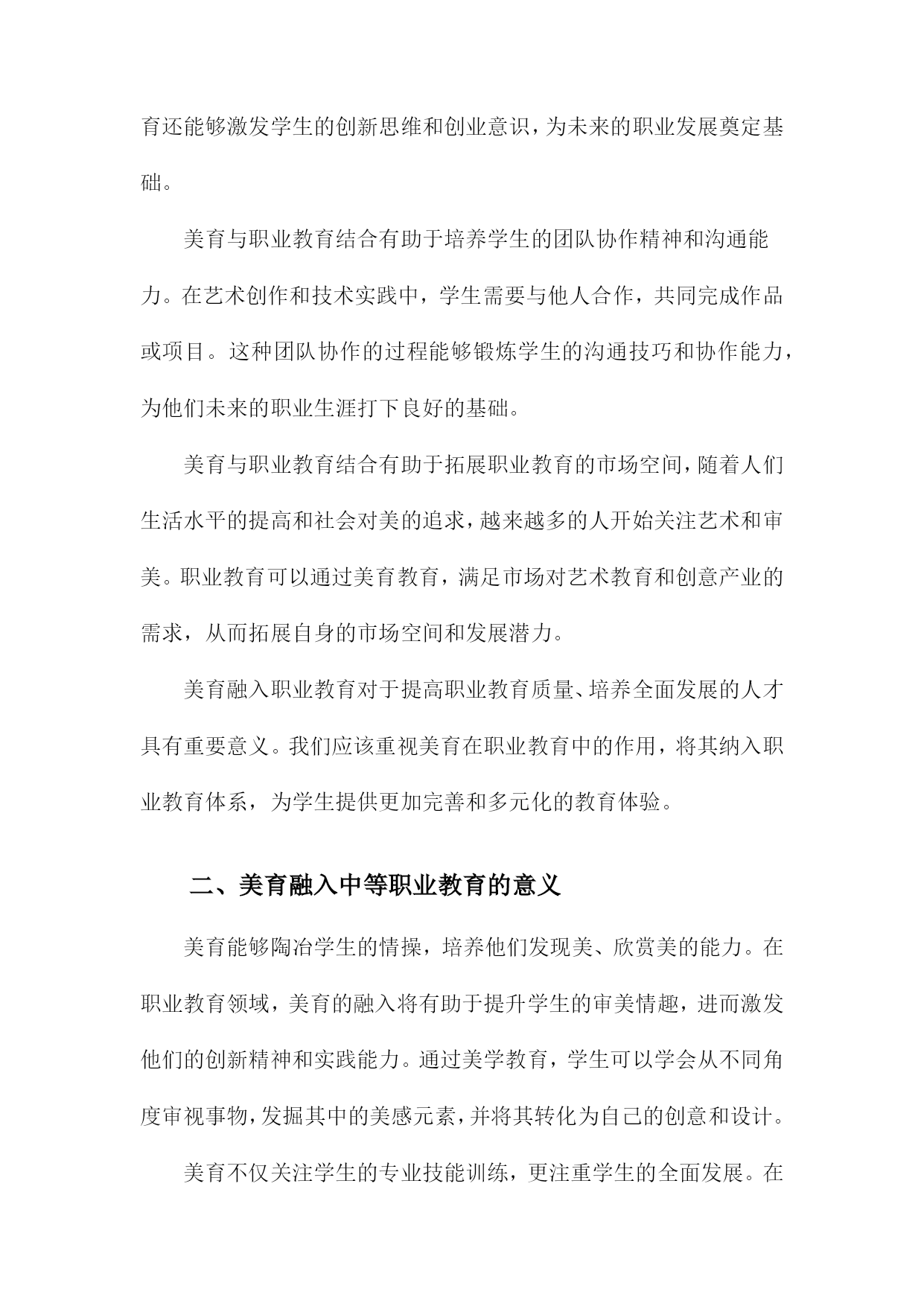 育还能够激发学生的创新思维和创业意识，为未来的职业发展奠定基础。

美育与职业教育结合有助于培养学生的团队协作精神和沟通能力。在艺术创作和技术实践中，学生需要与他人合作，共同完成作品或项目。这种团队协作的过程能够锻炼学生的沟通技巧和协作能力，为他们未来的职业生涯打下良好的基础。

美育与职业教育结合有助于拓展职业教育的市场空间，随着人们生活水平的提高和社会对美的追求，越来越多的人开始关注艺术和审美。职业教育可以通过美育教育，满足市场对艺术教育和创意产业的需求，从而拓展自身的市场空间和发展潜力。

美育融入职业教育对于提高职业教育质量、培养全面发展的人才具有重要意义。我们应该重视美育在职业教育中的作用，将其纳入职业教育体系，为学生提供更加完善和多元化的教育体验。

二、美育融入中等职业教育的意义

美育能够陶冶学生的情操，培养他们发现美、欣赏美的能力。在职业教育领域，美育的融入将有助于提升学生的审美情趣，进而激发他们的创新精神和实践能力。通过美学教育，学生可以学会从不同角度审视事物，发掘其中的美感元素，并将其转化为自己的创意和设计。

美育不仅关注学生的专业技能训练，更注重学生的全面发展。在